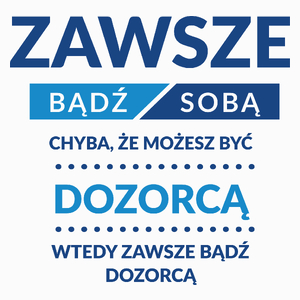 ZAWSZE

BĄDŹ SOBĄ

CHYBA, ŻE MOŻESZ BYĆ

DOZORCĄ

WTEDY ZAWSZE BĄDŹ DOZORCĄ